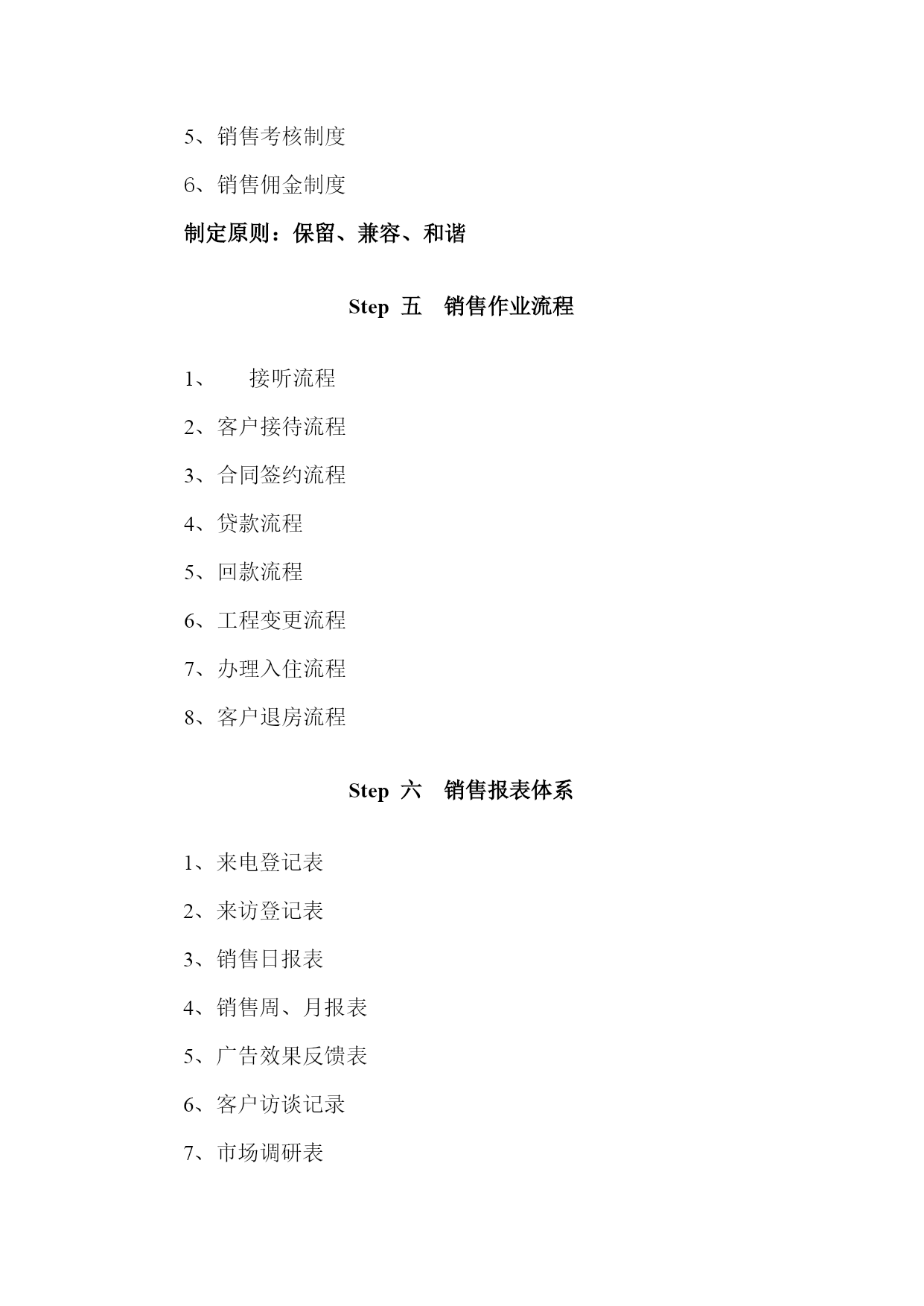 5、销售考核制度

6、销售佣金制度

制定原则：保留、兼容、和谐

Step 五　销售作业流程

1、　　接听流程

2、客户接待流程

3、合同签约流程

4、贷款流程

5、回款流程

6、工程变更流程

7、办理入住流程

8、客户退房流程

Step 六　销售报表体系

1、来电登记表

2、来访登记表

3、销售日报表

4、销售周、月报表

5、广告效果反馈表

6、客户访谈记录

7、市场调研表